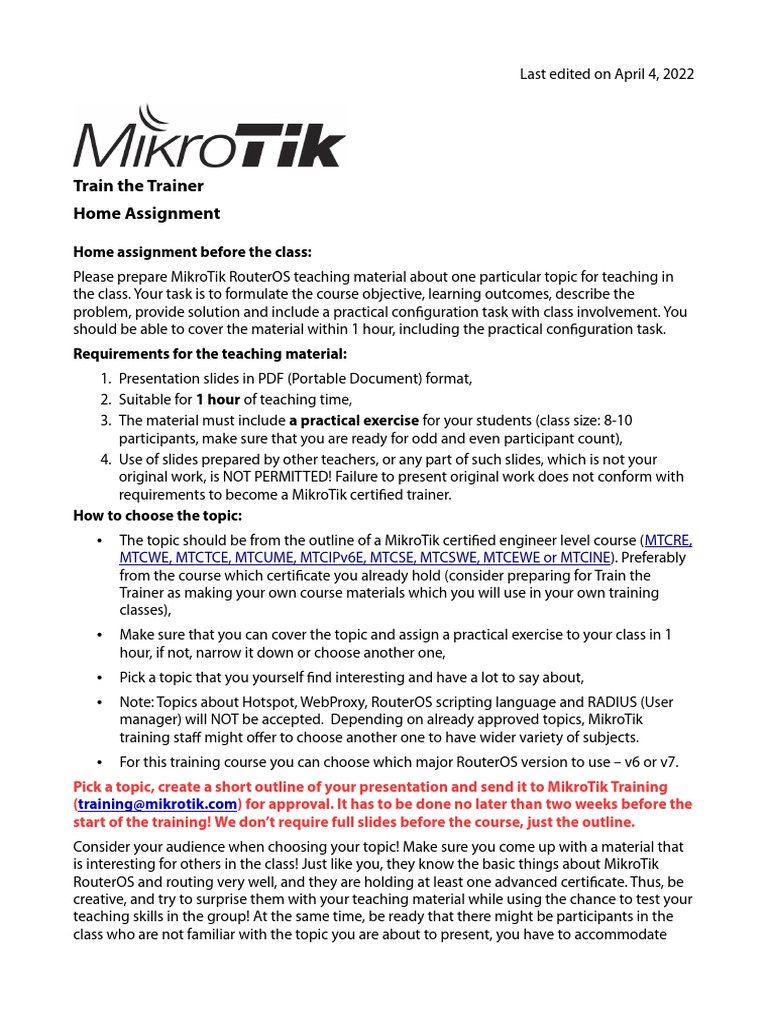 Last edited on April 4, 2022

MikroTik

Train the Trainer

Home Assignment

Home assignment before the class:

Please prepare MikroTik RouterOS teaching material about one particular topic for teaching in the class. Your task is to formulate the course objective, learning outcomes, describe the problem, provide solution and include a practical configuration task with class involvement. You should be able to cover the material within 1 hour, including the practical configuration task.

Requirements for the teaching material:

1. Presentation slides in PDF (Portable Document) format,
2. Suitable for 1 hour of teaching time,
3. The material must include a practical exercise for your students (class size: 8-10 participants, make sure that you are ready for odd and even participant count),
4. Use of slides prepared by other teachers, or any part of such slides, which is not your original work, is NOT PERMITTED! Failure to present original work does not conform with requirements to become a MikroTik certified trainer.

How to choose the topic:

• The topic should be from the outline of a MikroTik certified engineer level course (MTCRE, MTCWE, MTCTCE, MTCUME, MTCIPv6E, MTCSE, MTCSWE, MTCEWE or MTCINE). Preferably from the course which certificate you already hold (consider preparing for Train the Trainer as making your own course materials which you will use in your own training classes),
• Make sure that you can cover the topic and assign a practical exercise to your class in 1 hour, if not, narrow it down or choose another one,
• Pick a topic that you yourself find interesting and have a lot to say about,
• Note: Topics about Hotspot, WebProxy, RouterOS scripting language and RADIUS (User manager) will NOT be accepted. Depending on already approved topics, MikroTik training staff might offer to choose another one to have wider variety of subjects.
• For this training course you can choose which major RouterOS version to use – v6 or v7.

Pick a topic, create a short outline of your presentation and send it to MikroTik Training (training@mikrotik.com) for approval. It has to be done no later than two weeks before the start of the training! We don't require full slides before the course, just the outline.

Consider your audience when choosing your topic! Make sure you come up with a material that is interesting for others in the class! Just like you, they know the basic things about MikroTik RouterOS and routing very well, and they are holding at least one advanced certificate. Thus, be creative, and try to surprise them with your teaching material while using the chance to test your teaching skills in the group! At the same time, be ready that there might be participants in the class who are not familiar with the topic you are about to present, you have to accommodate